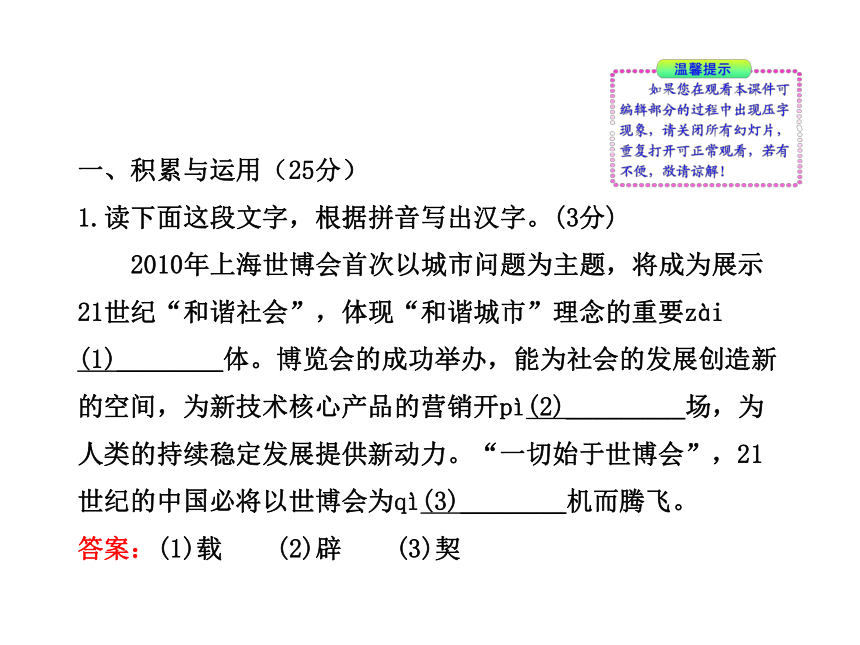 温馨提示

如果您在观看本课件可编辑部分的过程中出现压字现象，请关闭所有幻灯片，重复打开可正常观看，若有不便，敬请谅解！

一、积累与运用（25分）

1.读下面这段文字，根据拼音写出汉字。(3分)

2010年上海世博会首次以城市问题为主题，将成为展示21世纪“和谐社会”，体现“和谐城市”理念的重要zài(1)________体。博览会的成功举办，能为社会的发展创造新的空间，为新技术核心产品的营销开pì(2)________场，为人类的持续稳定发展提供新动力。“一切始于世博会”，21世纪的中国必将以世博会为qì(3)________机而腾飞。

答案：(1)载　(2)辟　(3)契